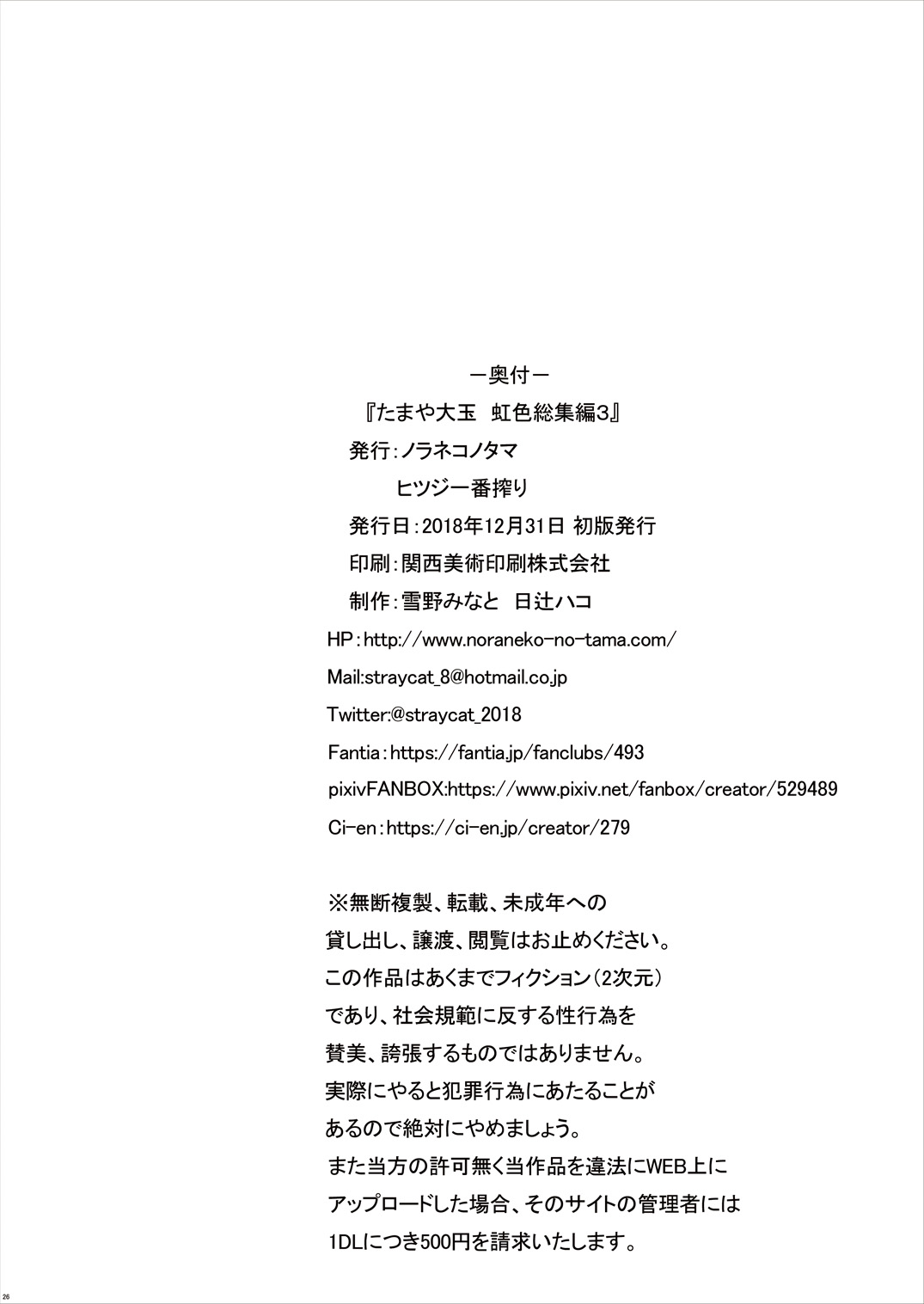 ー奥付ー

『たまや大玉　虹色総集編3』

発行：ノラネコノタマ

ヒツジ一番搾り

発行日：2018年12月31日 初版発行

印刷：関西美術印刷株式会社

制作：雪野みなと　日辻ハコ

HP：http://www.noraneko-no-tama.com/

Mail:straycat_8@hotmail.co.jp

Twitter:@straycat_2018

Fantia：https://fantia.jp/fanclubs/493

pixivFANBOX:https://www.pixiv.net/fanbox/creator/529489

Ci-en：https://ci-en.jp/creator/279

※無断複製、転載、未成年への貸し出し、譲渡、閲覧はお止めください。この作品はあくまでフィクション（2次元）であり、社会規範に反する性行為を賛美、誇張するものではありません。実際にやると犯罪行為にあたることがあるので絶対にやめましょう。また当方の許可無く当作品を違法にWEB上にアップロードした場合、そのサイトの管理者には1DLにつき500円を請求いたします。

26